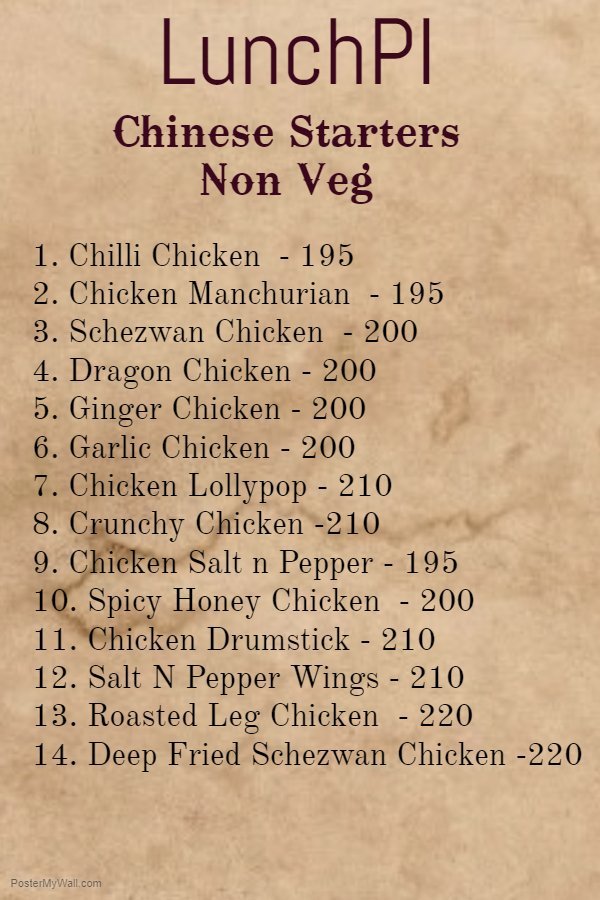 LunchPI

Chinese Starters
Non Veg

1. Chilli Chicken - 195
2. Chicken Manchurian - 195
3. Schezwan Chicken - 200
4. Dragon Chicken - 200
5. Ginger Chicken - 200
6. Garlic Chicken - 200
7. Chicken Lollypop - 210
8. Crunchy Chicken -210
9. Chicken Salt n Pepper - 195
10. Spicy Honey Chicken - 200
11. Chicken Drumstick - 210
12. Salt N Pepper Wings - 210
13. Roasted Leg Chicken - 220
14. Deep Fried Schezwan Chicken -220

PosterMyWall.com